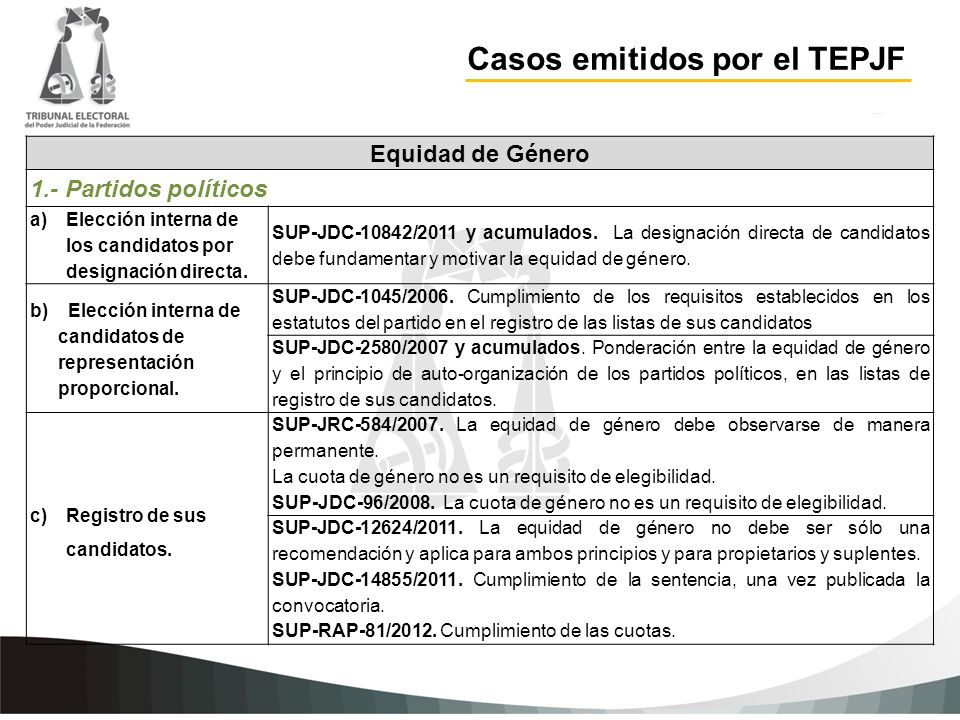 TRIBUNAL ELECTORAL
del Poder Judicial de la Federación

Casos emitidos por el TEPJF

| Equidad de Género | |
|---|---|
| 1.- Partidos políticos | |
| a) Elección interna de los candidatos por designación directa. | SUP-JDC-10842/2011 y acumulados. La designación directa de candidatos debe fundamentar y motivar la equidad de género. |
| b) Elección interna de candidatos de representación proporcional. | SUP-JDC-1045/2006. Cumplimiento de los requisitos establecidos en los estatutos del partido en el registro de las listas de sus candidatos |
| | SUP-JDC-2580/2007 y acumulados. Ponderación entre la equidad de género y el principio de auto-organización de los partidos políticos, en las listas de registro de sus candidatos. |
| c) Registro de sus candidatos. | SUP-JRC-584/2007. La equidad de género debe observarse de manera permanente. La cuota de género no es un requisito de elegibilidad. SUP-JDC-96/2008. La cuota de género no es un requisito de elegibilidad. |
| | SUP-JDC-12624/2011. La equidad de género no debe ser sólo una recomendación y aplica para ambos principios y para propietarios y suplentes. SUP-JDC-14855/2011. Cumplimiento de la sentencia, una vez publicada la convocatoria. SUP-RAP-81/2012. Cumplimiento de las cuotas. |